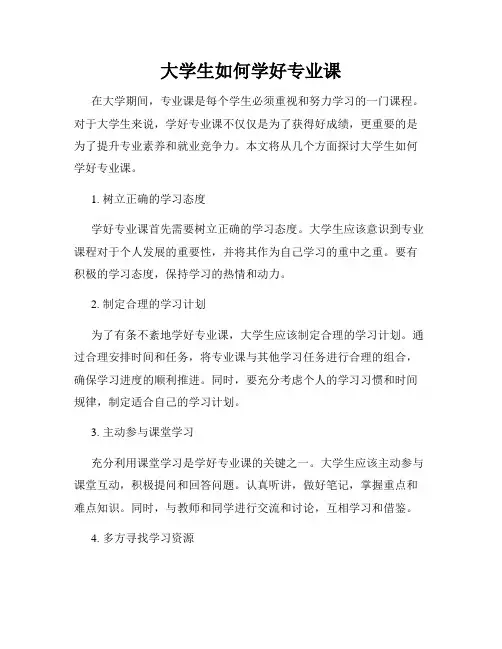 大学生如何学好专业课

在大学期间，专业课是每个学生必须重视和努力学习的一门课程。对于大学生来说，学好专业课不仅仅是为了获得好成绩，更重要的是为了提升专业素养和就业竞争力。本文将从几个方面探讨大学生如何学好专业课。

1. 树立正确的学习态度

学好专业课首先需要树立正确的学习态度。大学生应该意识到专业课程对于个人发展的重要性，并将其作为自己学习的重中之重。要有积极的学习态度，保持学习的热情和动力。

2. 制定合理的学习计划

为了有条不紊地学好专业课，大学生应该制定合理的学习计划。通过合理安排时间和任务，将专业课与其他学习任务进行合理的组合，确保学习进度的顺利推进。同时，要充分考虑个人的学习习惯和时间规律，制定适合自己的学习计划。

3. 主动参与课堂学习

充分利用课堂学习是学好专业课的关键之一。大学生应该主动参与课堂互动，积极提问和回答问题。认真听讲，做好笔记，掌握重点和难点知识。同时，与教师和同学进行交流和讨论，互相学习和借鉴。

4. 多方寻找学习资源